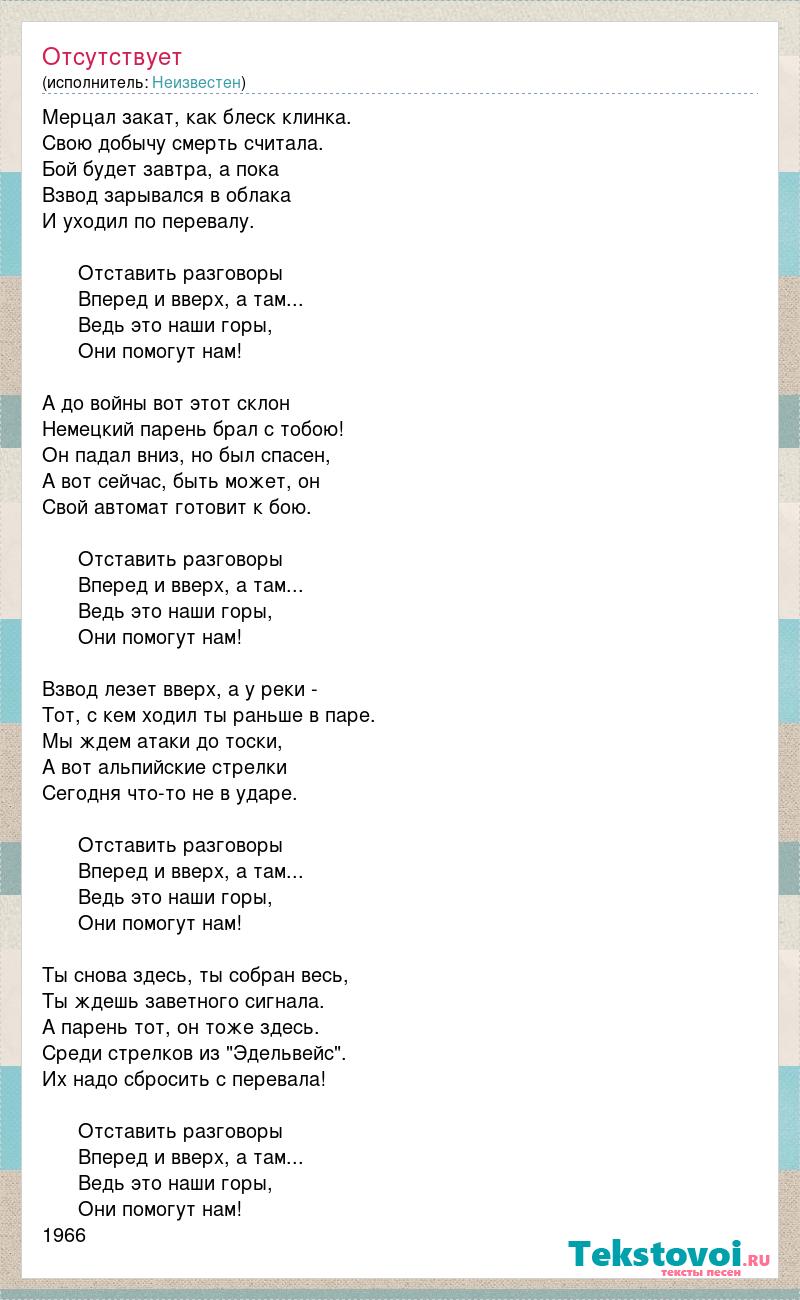 Отсутствует
(исполнитель: Неизвестен)

Мерцал закат, как блеск клинка.
Свою добычу смерть считала.
Бой будет завтра, а пока
Взвод зарывался в облака
И уходил по перевалу.

Отставить разговоры
Вперед и вверх, а там...
Ведь это наши горы,
Они помогут нам!

А до войны вот этот склон
Немецкий парень брал с тобою!
Он падал вниз, но был спасен,
А вот сейчас, быть может, он
Свой автомат готовит к бою.

Отставить разговоры
Вперед и вверх, а там...
Ведь это наши горы,
Они помогут нам!

Взвод лезет вверх, а у реки -
Тот, с кем ходил ты раньше в паре.
Мы ждем атаки до тоски,
А вот альпийские стрелки
Сегодня что-то не в ударе.

Отставить разговоры
Вперед и вверх, а там...
Ведь это наши горы,
Они помогут нам!

Ты снова здесь, ты собран весь,
Ты ждешь заветного сигнала.
А парень тот, он тоже здесь.
Среди стрелков из "Эдельвейс".
Их надо сбросить с перевала!

Отставить разговоры
Вперед и вверх, а там...
Ведь это наши горы,
Они помогут нам!
1966

Tekstovoi.RU
тексты песен